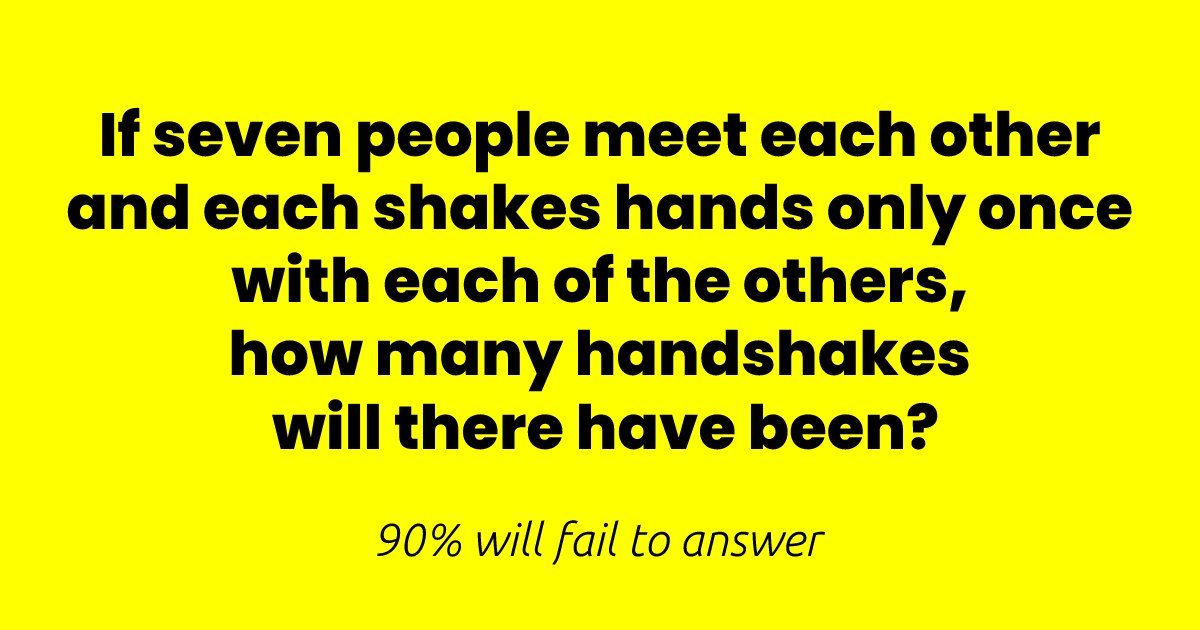 If seven people meet each other and each shakes hands only once with each of the others, how many handshakes will there have been?

90% will fail to answer